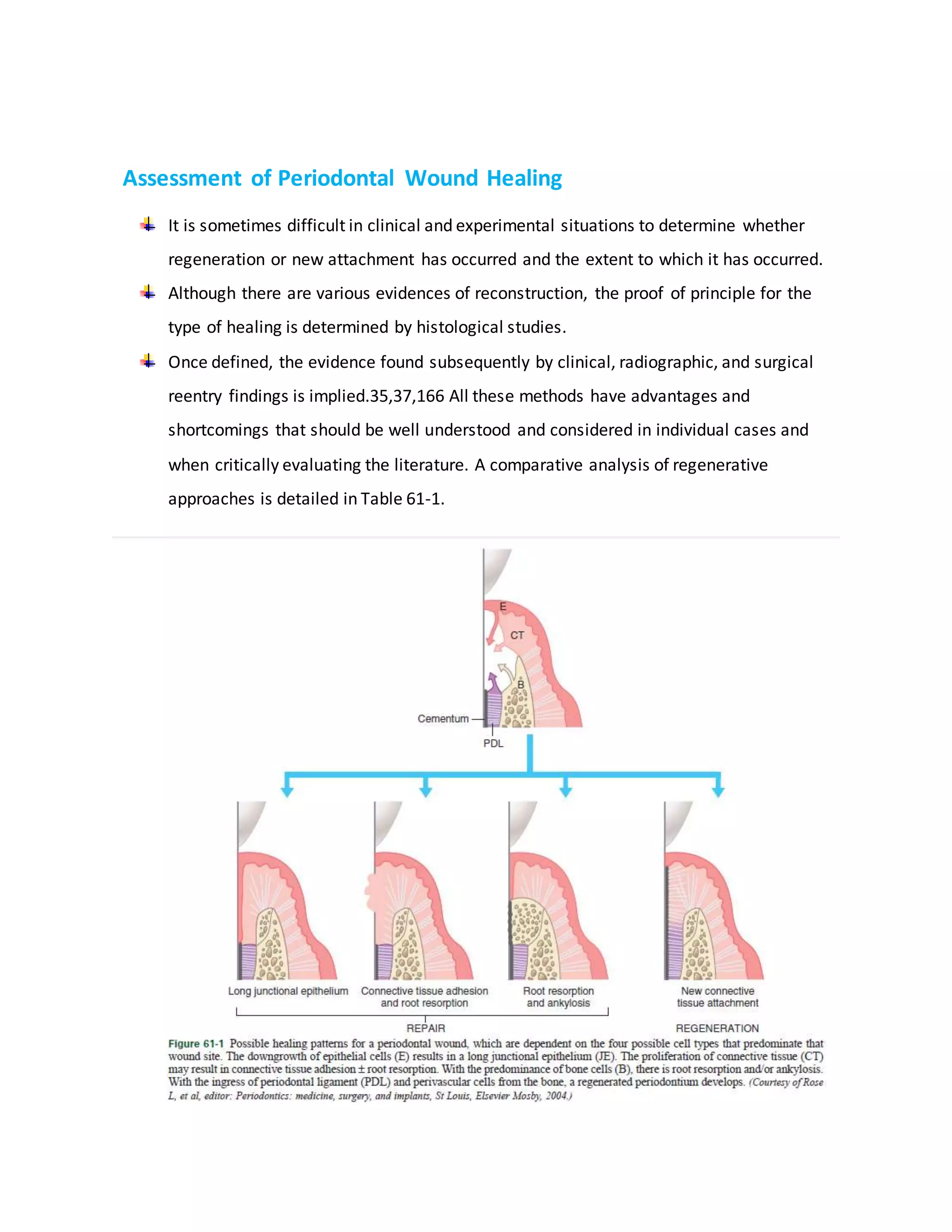 Assessment of Periodontal Wound Healing

It is sometimes difficult in clinical and experimental situations to determine whether regeneration or new attachment has occurred and the extent to which it has occurred.

Although there are various evidences of reconstruction, the proof of principle for the type of healing is determined by histological studies.

Once defined, the evidence found subsequently by clinical, radiographic, and surgical reentry findings is implied.35,37,166 All these methods have advantages and shortcomings that should be well understood and considered in individual cases and when critically evaluating the literature. A comparative analysis of regenerative approaches is detailed in Table 61-1.

E
CT
B
Cementum
PDL

Long junctional epithelium
Connective tissue adhesion and root resorption
Root resorption and ankylosis
New connective tissue attachment
REPAIR
REGENERATION

Figure 61-1 Possible healing patterns for a periodontal wound, which are dependent on the four possible cell types that predominate that wound site. The downgrowth of epithelial cells (E) results in a long junctional epithelium (JE). The proliferation of connective tissue (CT) may result in connective tissue adhesion ± root resorption. With the predominance of bone cells (B), there is root resorption and/or ankylosis. With the ingress of periodontal ligament (PDL) and perivascular cells from the bone, a regenerated periodontium develops. (Courtesy of Rose L, et al, editor: Periodontics: medicine, surgery, and implants, St Louis, Elsevier Mosby, 2004.)